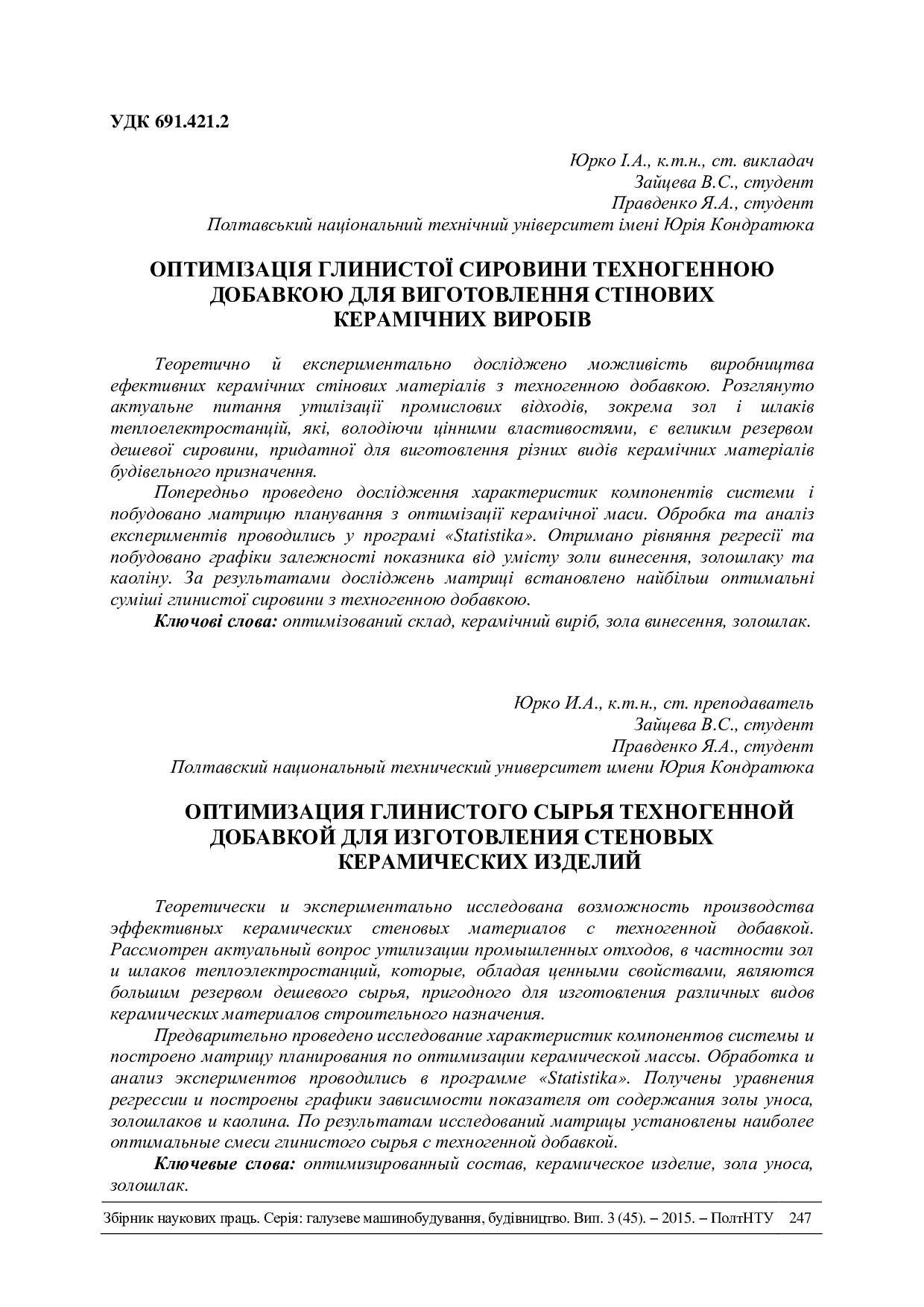 УДК 691.421.2

Юрко І.А., к.т.н., ст. викладач
Зайцева В.С., студент
Правденко Я.А., студент
Полтавський національний технічний університет імені Юрія Кондратюка

ОПТИМІЗАЦІЯ ГЛИНИСТОЇ СИРОВИНИ ТЕХНОГЕННОЮ ДОБАВКОЮ ДЛЯ ВИГОТОВЛЕННЯ СТІНОВИХ КЕРАМІЧНИХ ВИРОБІВ

Теоретично й експериментально досліджено можливість виробництва ефективних керамічних стінових матеріалів з техногенною добавкою. Розглянуто актуальне питання утилізації промислових відходів, зокрема зол і шлаків теплоелектростанцій, які, володіючи цінними властивостями, є великим резервом дешевої сировини, придатної для виготовлення різних видів керамічних матеріалів будівельного призначення.

Попередньо проведено дослідження характеристик компонентів системи і побудовано матрицю планування з оптимізації керамічної маси. Обробка та аналіз експериментів проводились у програмі «Statistika». Отримано рівняння регресії та побудовано графіки залежності показника від умісту золи винесення, золошлаку та каоліну. За результатами досліджень матриці встановлено найбільш оптимальні суміші глинистої сировини з техногенною добавкою.

Ключові слова: оптимізований склад, керамічний виріб, зола винесення, золошлак.

Юрко И.А., к.т.н., ст. преподаватель
Зайцева В.С., студент
Правденко Я.А., студент
Полтавский национальный технический университет имени Юрия Кондратюка

ОПТИМИЗАЦИЯ ГЛИНИСТОГО СЫРЬЯ ТЕХНОГЕННОЙ ДОБАВКОЙ ДЛЯ ИЗГОТОВЛЕНИЯ СТЕНОВЫХ КЕРАМИЧЕСКИХ ИЗДЕЛИЙ

Теоретически и экспериментально исследована возможность производства эффективных керамических стеновых материалов с техногенной добавкой. Рассмотрен актуальный вопрос утилизации промышленных отходов, в частности зол и шлаков теплоэлектростанций, которые, обладая ценными свойствами, являются большим резервом дешевого сырья, пригодного для изготовления различных видов керамических материалов строительного назначения.

Предварительно проведено исследование характеристик компонентов системы и построено матрицу планирования по оптимизации керамической массы. Обработка и анализ экспериментов проводились в программе «Statistika». Получены уравнения регрессии и построены графики зависимости показателя от содержания золы уноса, золошлаков и каолина. По результатам исследований матрицы установлены наиболее оптимальные смеси глинистого сырья с техногенной добавкой.

Ключевые слова: оптимизированный состав, керамическое изделие, зола уноса, золошлак.

Збірник наукових праць. Серія: галузеве машинобудування, будівництво. Вип. 3 (45). – 2015. – ПолтНТУ 247